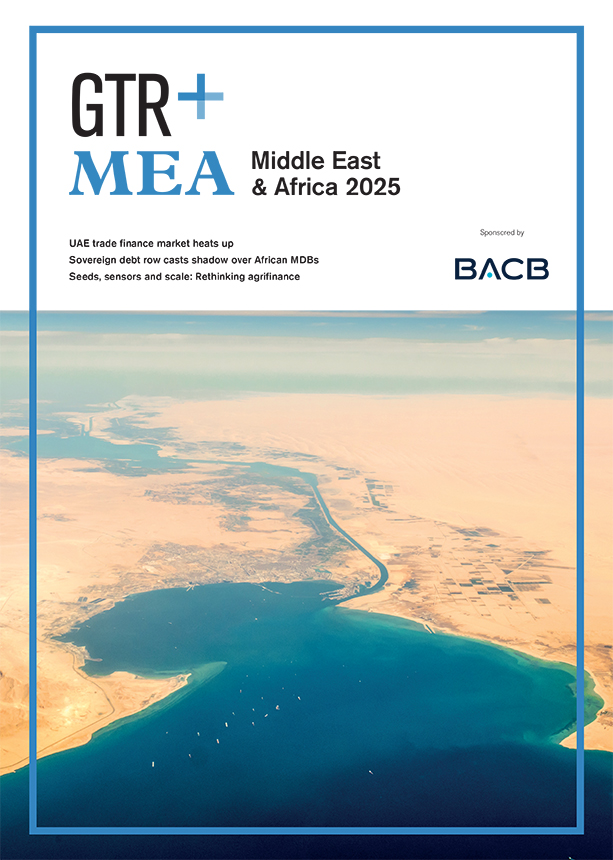 GTR+

MEA Middle East & Africa 2025

UAE trade finance market heats up

Sovereign debt row casts shadow over African MDBs

Seeds, sensors and scale: Rethinking agrifinance

Sponsored by

BACB